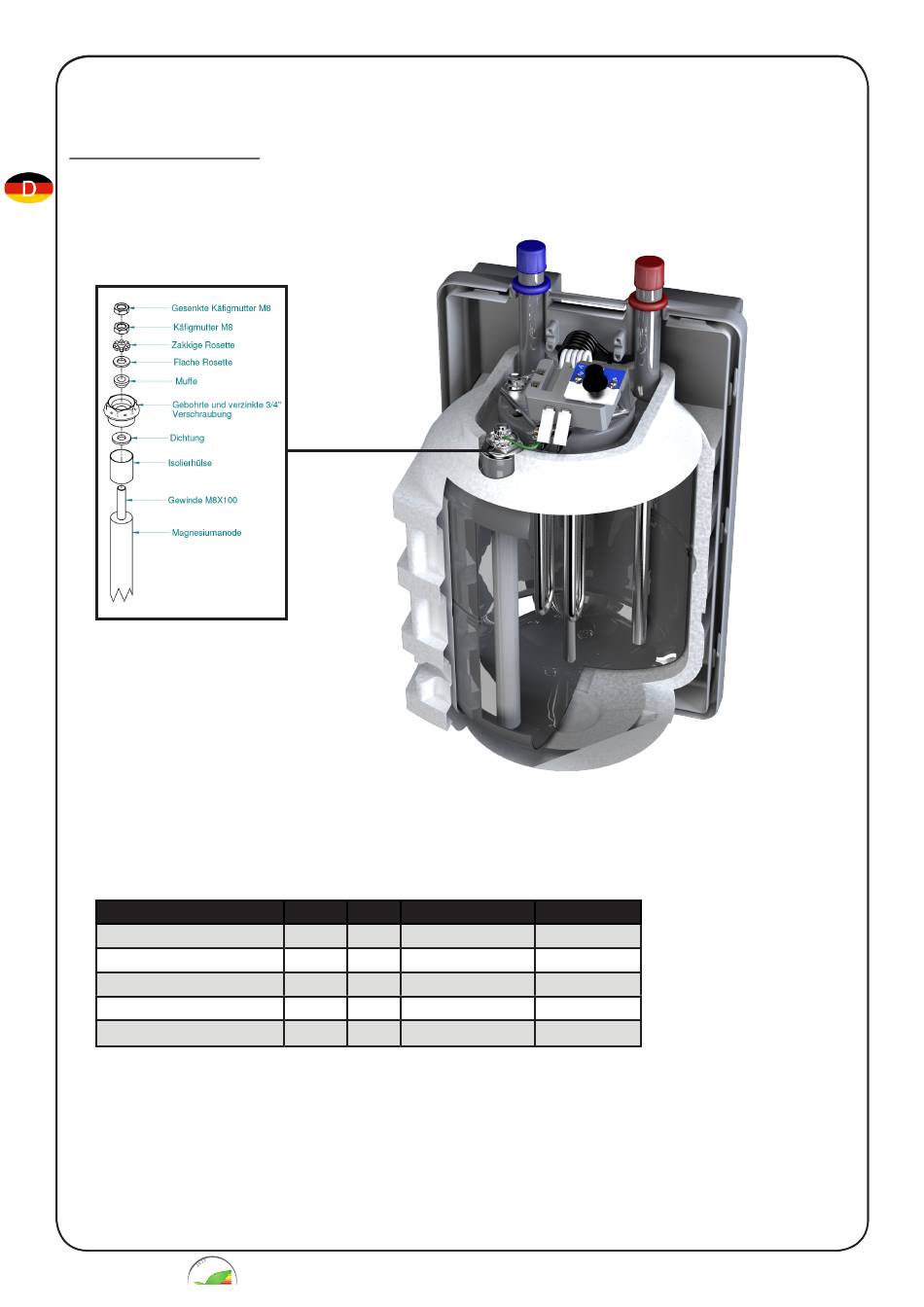 D

Gesenkte Käfigmutter M8
Käfigmutter M8
Zakkige Rosette
Flache Rosette
Muffe
Gebohrte und verzinkte 3/4" Verschraubung
Dichtung
Isolierhülse
Gewinde M8X100
Magnesiumanode